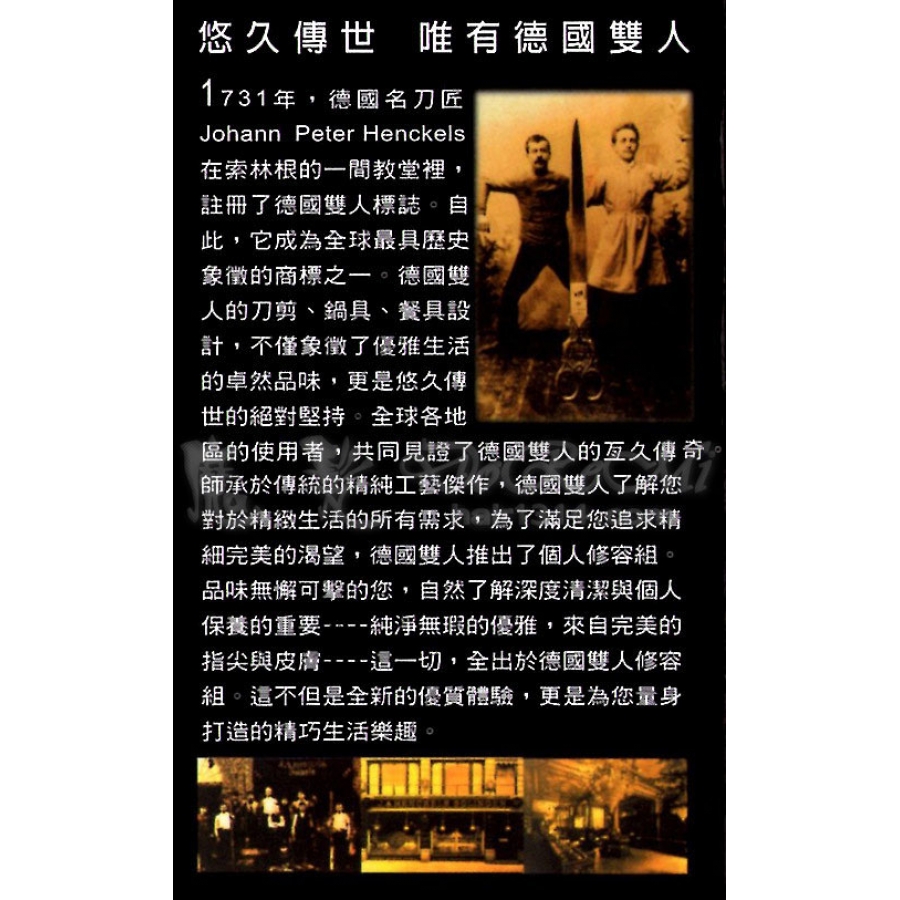 悠久傳世　唯有德國雙人

1731年，德國名刀匠Johann Peter Henckels在索林根的一間教堂裡，註冊了德國雙人標誌。自此，它成為全球最具歷史象徵的商標之一。德國雙人的刀剪、鍋具、餐具設計，不僅象徵了優雅生活的卓然品味，更是悠久傳世的絕對堅持。全球各地區的使用者，共同見證了德國雙人的亙久傳奇。師承於傳統的精純工藝傑作，德國雙人了解您對於精緻生活的所有需求，為了滿足您追求精細完美的渴望，德國雙人推出了個人修容組。品味無懈可擊的您，自然了解深度清潔與個人保養的重要----純淨無瑕的優雅，來自完美的指尖與皮膚----這一切，全出於德國雙人修容組。這不但是全新的優質體驗，更是為您量身打造的精巧生活樂趣。